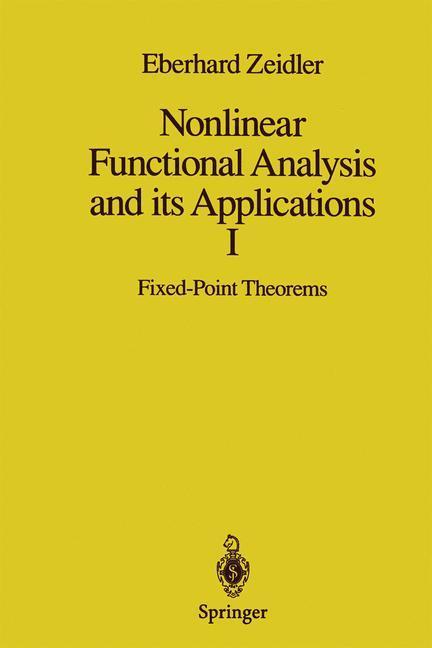 Eberhard Zeidler

Nonlinear Functional Analysis and its Applications I

Fixed-Point Theorems

Springer